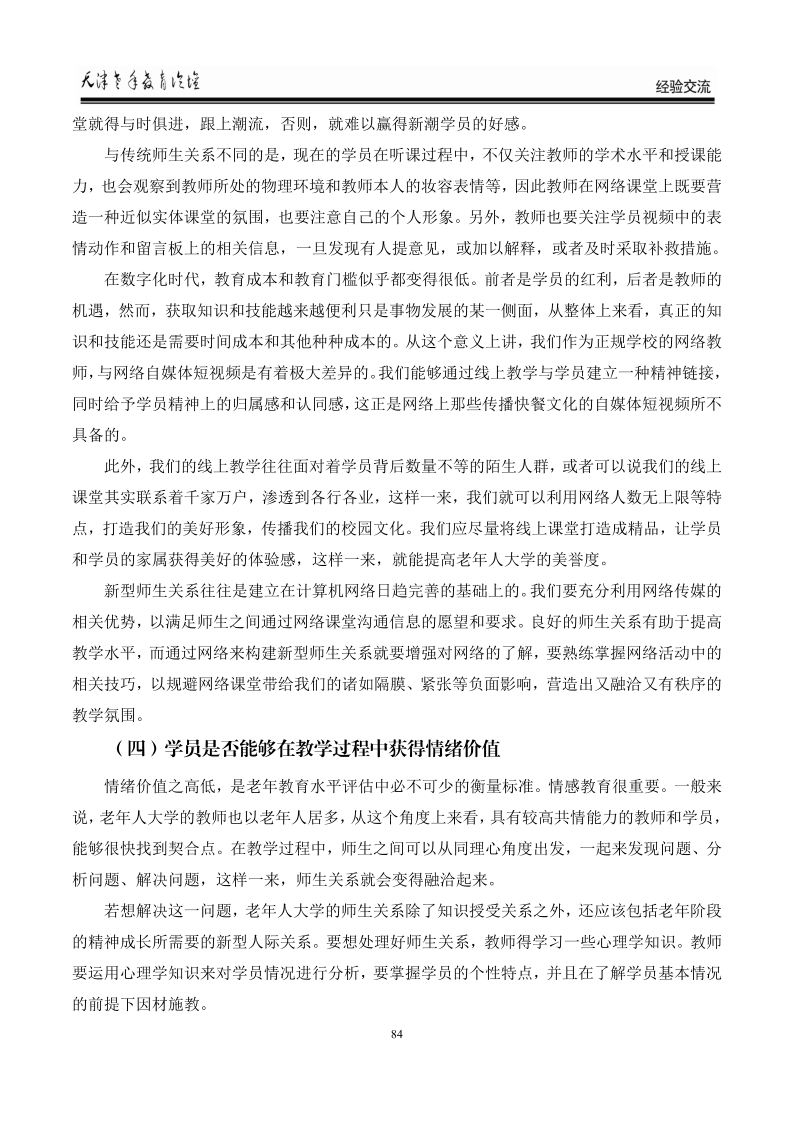 天津老年教育论坛

经验交流

堂就得与时俱进，跟上潮流，否则，就难以赢得新潮学员的好感。

与传统师生关系不同的是，现在的学员在听课过程中，不仅关注教师的学术水平和授课能力，也会观察到教师所处的物理环境和教师本人的妆容表情等，因此教师在网络课堂上既要营造一种近似实体课堂的氛围，也要注意自己的个人形象。另外，教师也要关注学员视频中的表情动作和留言板上的相关信息，一旦发现有人提意见，或加以解释，或者及时采取补救措施。

在数字化时代，教育成本和教育门槛似乎都变得很低。前者是学员的红利，后者是教师的机遇，然而，获取知识和技能越来越便利只是事物发展的某一侧面，从整体上来看，真正的知识和技能还是需要时间成本和其他种种成本的。从这个意义上讲，我们作为正规学校的网络教师，与网络自媒体短视频是有着极大差异的。我们能够通过线上教学与学员建立一种精神链接，同时给予学员精神上的归属感和认同感，这正是网络上那些传播快餐文化的自媒体短视频所不具备的。

此外，我们的线上教学往往面对着学员背后数量不等的陌生人群，或者可以说我们的线上课堂其实联系着千家万户，渗透到各行各业，这样一来，我们就可以利用网络人数无上限等特点，打造我们的美好形象，传播我们的校园文化。我们应尽量将线上课堂打造成精品，让学员和学员的家属获得美好的体验感，这样一来，就能提高老年人大学的美誉度。

新型师生关系往往是建立在计算机网络日趋完善的基础上的。我们要充分利用网络传媒的相关优势，以满足师生之间通过网络课堂沟通信息的愿望和要求。良好的师生关系有助于提高教学水平，而通过网络来构建新型师生关系就要增强对网络的了解，要熟练掌握网络活动中的相关技巧，以规避网络课堂带给我们的诸如隔膜、紧张等负面影响，营造出又融洽又有秩序的教学氛围。

（四）学员是否能够在教学过程中获得情绪价值

情绪价值之高低，是老年教育水平评估中必不可少的衡量标准。情感教育很重要。一般来说，老年人大学的教师也以老年人居多，从这个角度上来看，具有较高共情能力的教师和学员，能够很快找到契合点。在教学过程中，师生之间可以从同理心角度出发，一起来发现问题、分析问题、解决问题，这样一来，师生关系就会变得融洽起来。

若想解决这一问题，老年人大学的师生关系除了知识授受关系之外，还应该包括老年阶段的精神成长所需要的新型人际关系。要想处理好师生关系，教师得学习一些心理学知识。教师要运用心理学知识来对学员情况进行分析，要掌握学员的个性特点，并且在了解学员基本情况的前提下因材施教。

84